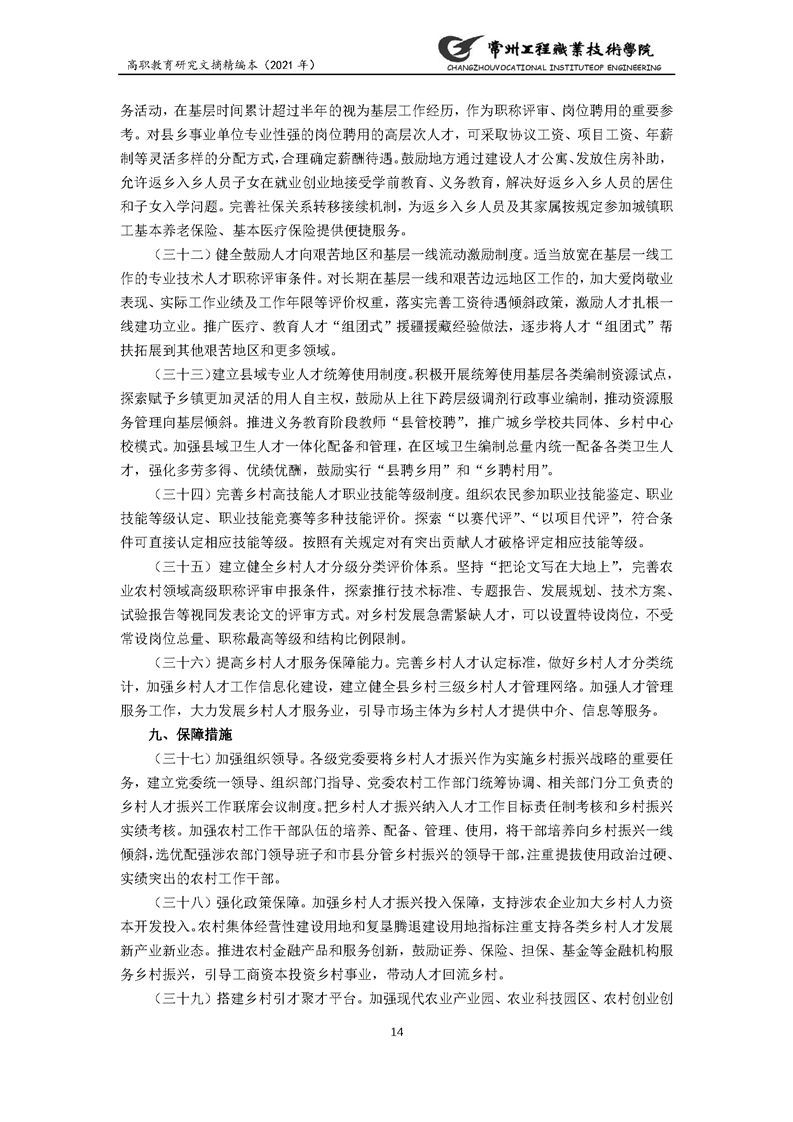 高职教育研究文摘精编本（2021 年）

常州工程職業技術學院
CHANGZHOUVOCATIONAL INSTITUTEOF ENGINEERING

务活动，在基层时间累计超过半年的视为基层工作经历，作为职称评审、岗位聘用的重要参考。对县乡事业单位专业性强的岗位聘用的高层次人才，可采取协议工资、项目工资、年薪制等灵活多样的分配方式，合理确定薪酬待遇。鼓励地方通过建设人才公寓、发放住房补助，允许返乡入乡人员子女在就业创业地接受学前教育、义务教育，解决好返乡入乡人员的居住和子女入学问题。完善社保关系转移接续机制，为返乡入乡人员及其家属按规定参加城镇职工基本养老保险、基本医疗保险提供便捷服务。

（三十二）健全鼓励人才向艰苦地区和基层一线流动激励制度。适当放宽在基层一线工作的专业技术人才职称评审条件。对长期在基层一线和艰苦边远地区工作的，加大爱岗敬业表现、实际工作业绩及工作年限等评价权重，落实完善工资待遇倾斜政策，激励人才扎根一线建功立业。推广医疗、教育人才“组团式”援疆援藏经验做法，逐步将人才“组团式”帮扶拓展到其他艰苦地区和更多领域。

（三十三）建立县域专业人才统筹使用制度。积极开展统筹使用基层各类编制资源试点，探索赋予乡镇更加灵活的用人自主权，鼓励从上往下跨层级调剂行政事业编制，推动资源服务管理向基层倾斜。推进义务教育阶段教师“县管校聘”，推广城乡学校共同体、乡村中心校模式。加强县域卫生人才一体化配备和管理，在区域卫生编制总量内统一配备各类卫生人才，强化多劳多得、优绩优酬，鼓励实行“县聘乡用”和“乡聘村用”。

（三十四）完善乡村高技能人才职业技能等级制度。组织农民参加职业技能鉴定、职业技能等级认定、职业技能竞赛等多种技能评价。探索“以赛代评”、“以项目代评”，符合条件可直接认定相应技能等级。按照有关规定对有突出贡献人才破格评定相应技能等级。

（三十五）建立健全乡村人才分级分类评价体系。坚持“把论文写在大地上”，完善农业农村领域高级职称评审申报条件，探索推行技术标准、专题报告、发展规划、技术方案、试验报告等视同发表论文的评审方式。对乡村发展急需紧缺人才，可以设置特设岗位，不受常设岗位总量、职称最高等级和结构比例限制。

（三十六）提高乡村人才服务保障能力。完善乡村人才认定标准，做好乡村人才分类统计，加强乡村人才工作信息化建设，建立健全县乡村三级乡村人才管理网络。加强人才管理服务工作，大力发展乡村人才服务业，引导市场主体为乡村人才提供中介、信息等服务。

九、保障措施

（三十七）加强组织领导。各级党委要将乡村人才振兴作为实施乡村振兴战略的重要任务，建立党委统一领导、组织部门指导、党委农村工作部门统筹协调、相关部门分工负责的乡村人才振兴工作联席会议制度。把乡村人才振兴纳入人才工作目标责任制考核和乡村振兴实绩考核。加强农村工作干部队伍的培养、配备、管理、使用，将干部培养向乡村振兴一线倾斜，选优配强涉农部门领导班子和市县分管乡村振兴的领导干部，注重提拔使用政治过硬、实绩突出的农村工作干部。

（三十八）强化政策保障。加强乡村人才振兴投入保障，支持涉农企业加大乡村人力资本开发投入。农村集体经营性建设用地和复垦腾退建设用地指标注重支持各类乡村人才发展新产业新业态。推进农村金融产品和服务创新，鼓励证券、保险、担保、基金等金融机构服务乡村振兴，引导工商资本投资乡村事业，带动人才回流乡村。

（三十九）搭建乡村引才聚才平台。加强现代农业产业园、农业科技园区、农村创业创

14